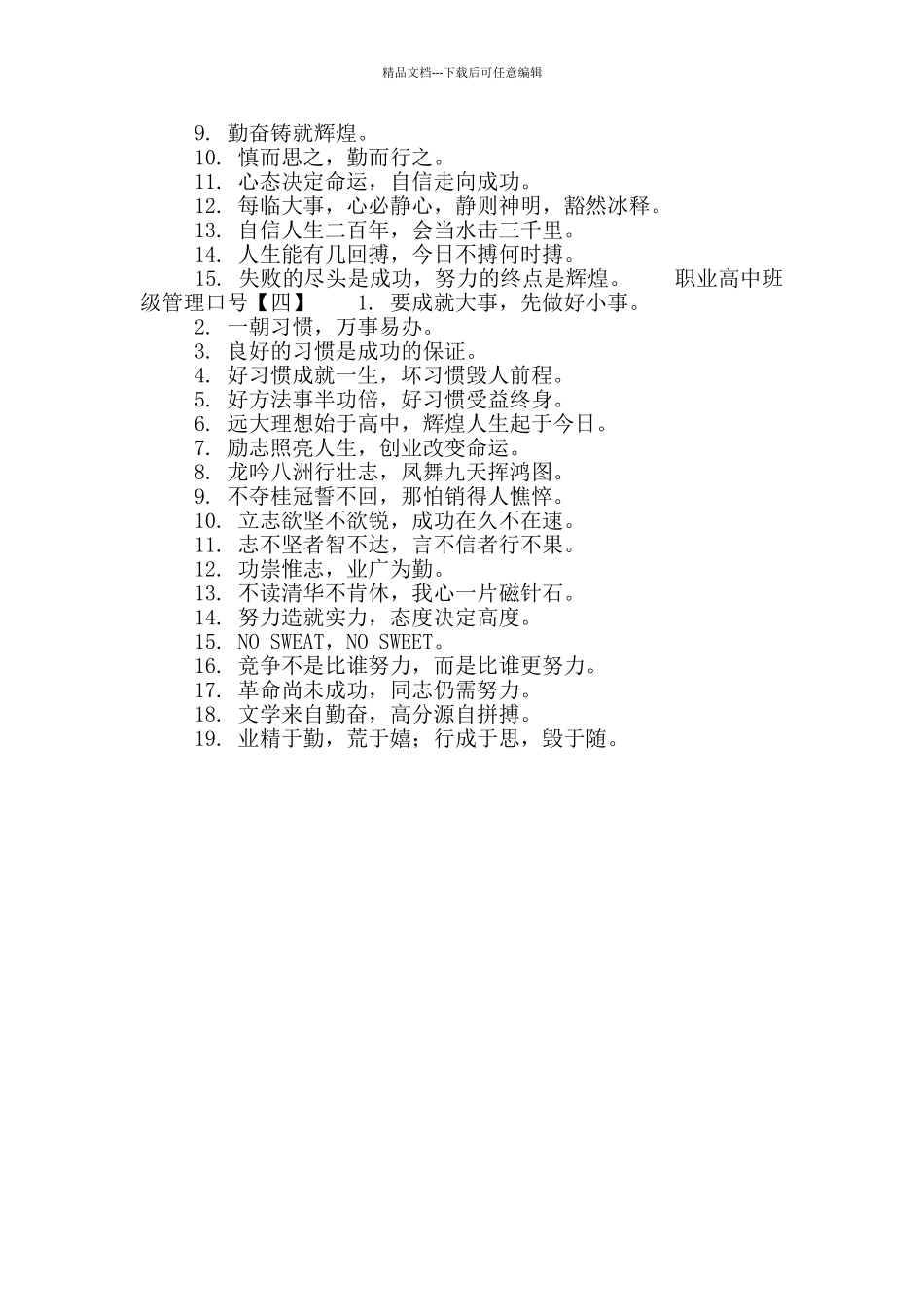 精品文档---下载后可任意编辑

9. 勤奋铸就辉煌。
10. 慎而思之，勤而行之。
11. 心态决定命运，自信走向成功。
12. 每临大事，心必静心，静则神明，豁然冰释。
13. 自信人生二百年，会当水击三千里。
14. 人生能有几回搏，今日不搏何时搏。
15. 失败的尽头是成功，努力的终点是辉煌。　　职业高中班级管理口号【四】　　1. 要成就大事，先做好小事。
2. 一朝习惯，万事易办。
3. 良好的习惯是成功的保证。
4. 好习惯成就一生，坏习惯毁人前程。
5. 好方法事半功倍，好习惯受益终身。
6. 远大理想始于高中，辉煌人生起于今日。
7. 励志照亮人生，创业改变命运。
8. 龙吟八洲行壮志，凤舞九天挥鸿图。
9. 不夺桂冠誓不回，那怕销得人憔悴。
10. 立志欲坚不欲锐，成功在久不在速。
11. 志不坚者智不达，言不信者行不果。
12. 功崇惟志，业广为勤。
13. 不读清华不肯休，我心一片磁针石。
14. 努力造就实力，态度决定高度。
15. NO SWEAT，NO SWEET。
16. 竞争不是比谁努力，而是比谁更努力。
17. 革命尚未成功，同志仍需努力。
18. 文学来自勤奋，高分源自拼搏。
19. 业精于勤，荒于嬉；行成于思，毁于随。